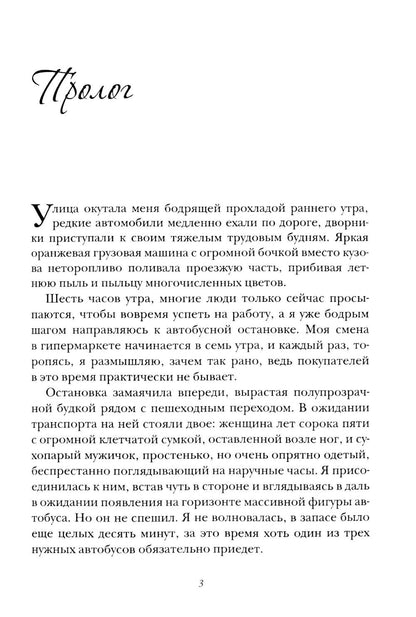 Пролог

Улица окутала меня бодрящей прохладой раннего утра, редкие автомобили медленно ехали по дороге, дворники приступали к своим тяжелым трудовым будням. Яркая оранжевая грузовая машина с огромной бочкой вместо кузова неторопливо поливала проезжую часть, прибивая летнюю пыль и пыльцу многочисленных цветов.

Шесть часов утра, многие люди только сейчас просыпаются, чтобы вовремя успеть на работу, а я уже бодрым шагом направляюсь к автобусной остановке. Моя смена в гипермаркете начинается в семь утра, и каждый раз, торопясь, я размышляю, зачем так рано, ведь покупателей в это время практически не бывает.

Остановка замаячила впереди, вырастая полупрозрачной будкой рядом с пешеходным переходом. В ожидании транспорта на ней стояли двое: женщина лет сорока пяти с огромной клетчатой сумкой, оставленной возле ног, и сухопарый мужичок, простенько, но очень опрятно одетый, беспрестанно поглядывающий на наручные часы. Я присоединилась к ним, встав чуть в стороне и вглядываясь в даль в ожидании появления на горизонте массивной фигуры автобуса. Но он не спешил. Я не волновалась, в запасе было еще целых десять минут, за это время хоть один из трех нужных автобусов обязательно приедет.

3